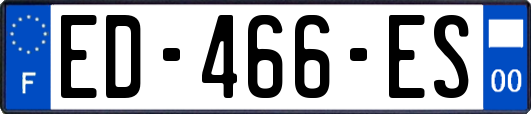 F
ED-466-ES
00